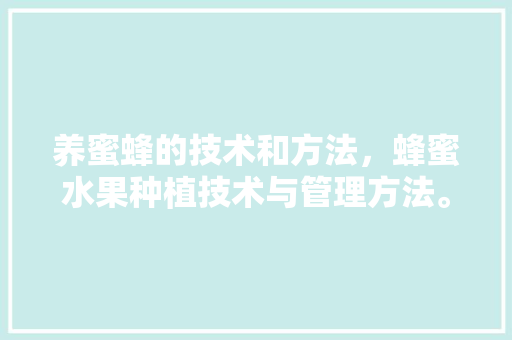 养蜜蜂的技术和方法，蜂蜜水果种植技术与管理方法。